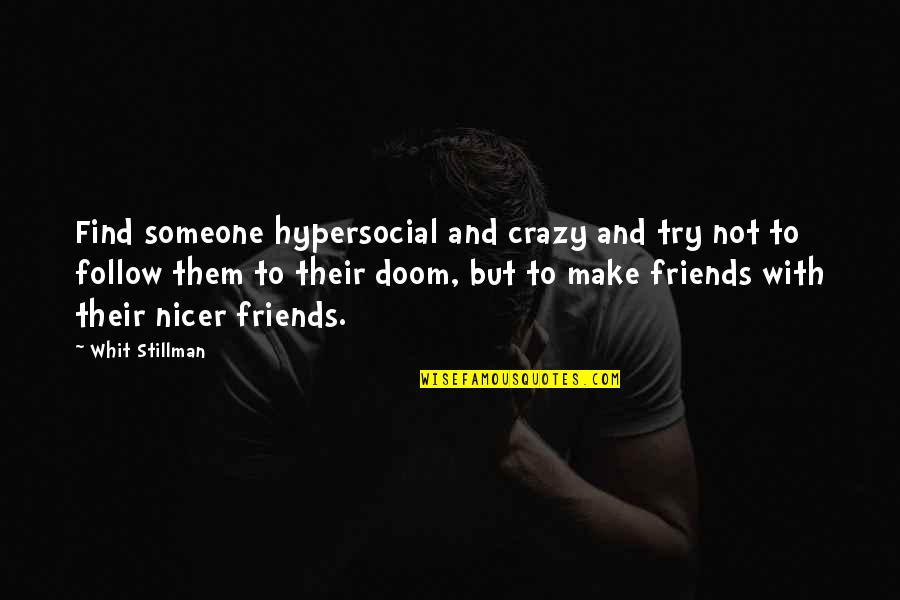 Find someone hypersocial and crazy and try not to follow them to their doom, but to make friends with their nicer friends.

~ Whit Stillman

WISEFAMOUSQUOTES.COM